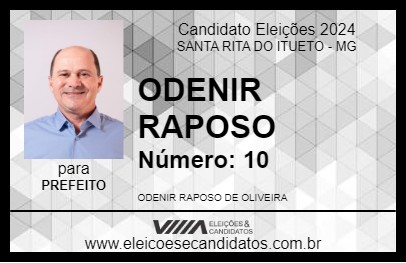 Candidato Eleições 2024
SANTA RITA DO ITUETO - MG

ODENIR RAPOSO

Número: 10

para
PREFEITO

ODENIR RAPOSO DE OLIVEIRA

VIIIA ELEIÇÕES & CANDIDATOS

www.eleicoesecandidatos.com.br